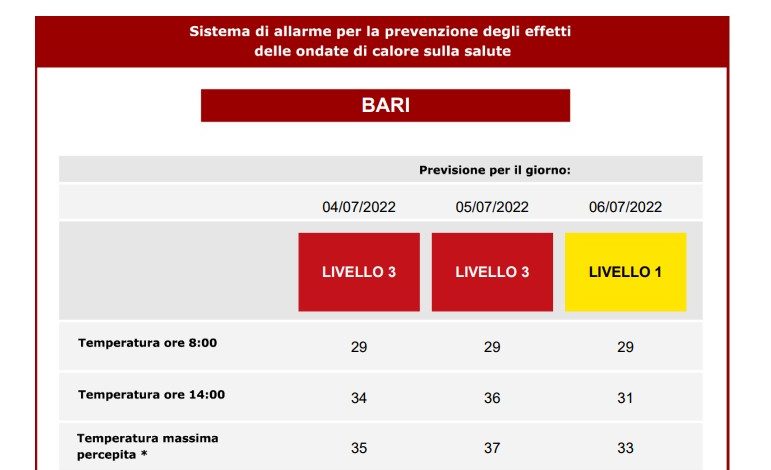 Sistema di allarme per la prevenzione degli effetti delle ondate di calore sulla salute

BARI

| | Previsione per il giorno: | | |
|---|---|---|---|
| | 04/07/2022 | 05/07/2022 | 06/07/2022 |
| | LIVELLO 3 | LIVELLO 3 | LIVELLO 1 |
| Temperatura ore 8:00 | 29 | 29 | 29 |
| Temperatura ore 14:00 | 34 | 36 | 31 |
| Temperatura massima percepita * | 35 | 37 | 33 |